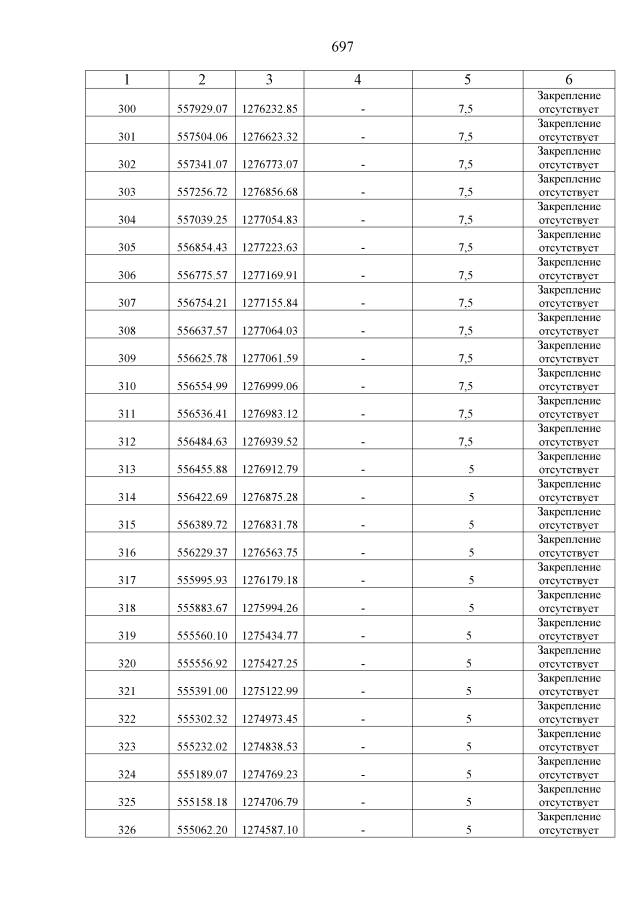 697

| 1 | 2 | 3 | 4 | 5 | 6 |
|---|---|---|---|---|---|
| 300 | 557929.07 | 1276232.85 | - | 7,5 | Закрепление отсутствует |
| 301 | 557504.06 | 1276623.32 | - | 7,5 | Закрепление отсутствует |
| 302 | 557341.07 | 1276773.07 | - | 7,5 | Закрепление отсутствует |
| 303 | 557256.72 | 1276856.68 | - | 7,5 | Закрепление отсутствует |
| 304 | 557039.25 | 1277054.83 | - | 7,5 | Закрепление отсутствует |
| 305 | 556854.43 | 1277223.63 | - | 7,5 | Закрепление отсутствует |
| 306 | 556775.57 | 1277169.91 | - | 7,5 | Закрепление отсутствует |
| 307 | 556754.21 | 1277155.84 | - | 7,5 | Закрепление отсутствует |
| 308 | 556637.57 | 1277064.03 | - | 7,5 | Закрепление отсутствует |
| 309 | 556625.78 | 1277061.59 | - | 7,5 | Закрепление отсутствует |
| 310 | 556554.99 | 1276999.06 | - | 7,5 | Закрепление отсутствует |
| 311 | 556536.41 | 1276983.12 | - | 7,5 | Закрепление отсутствует |
| 312 | 556484.63 | 1276939.52 | - | 7,5 | Закрепление отсутствует |
| 313 | 556455.88 | 1276912.79 | - | 5 | Закрепление отсутствует |
| 314 | 556422.69 | 1276875.28 | - | 5 | Закрепление отсутствует |
| 315 | 556389.72 | 1276831.78 | - | 5 | Закрепление отсутствует |
| 316 | 556229.37 | 1276563.75 | - | 5 | Закрепление отсутствует |
| 317 | 555995.93 | 1276179.18 | - | 5 | Закрепление отсутствует |
| 318 | 555883.67 | 1275994.26 | - | 5 | Закрепление отсутствует |
| 319 | 555560.10 | 1275434.77 | - | 5 | Закрепление отсутствует |
| 320 | 555556.92 | 1275427.25 | - | 5 | Закрепление отсутствует |
| 321 | 555391.00 | 1275122.99 | - | 5 | Закрепление отсутствует |
| 322 | 555302.32 | 1274973.45 | - | 5 | Закрепление отсутствует |
| 323 | 555232.02 | 1274838.53 | - | 5 | Закрепление отсутствует |
| 324 | 555189.07 | 1274769.23 | - | 5 | Закрепление отсутствует |
| 325 | 555158.18 | 1274706.79 | - | 5 | Закрепление отсутствует |
| 326 | 555062.20 | 1274587.10 | - | 5 | Закрепление отсутствует |